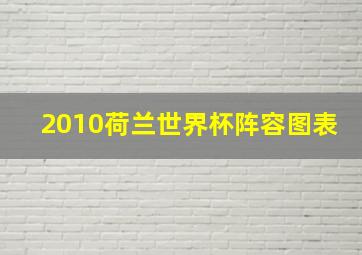 2010荷兰世界杯阵容图表